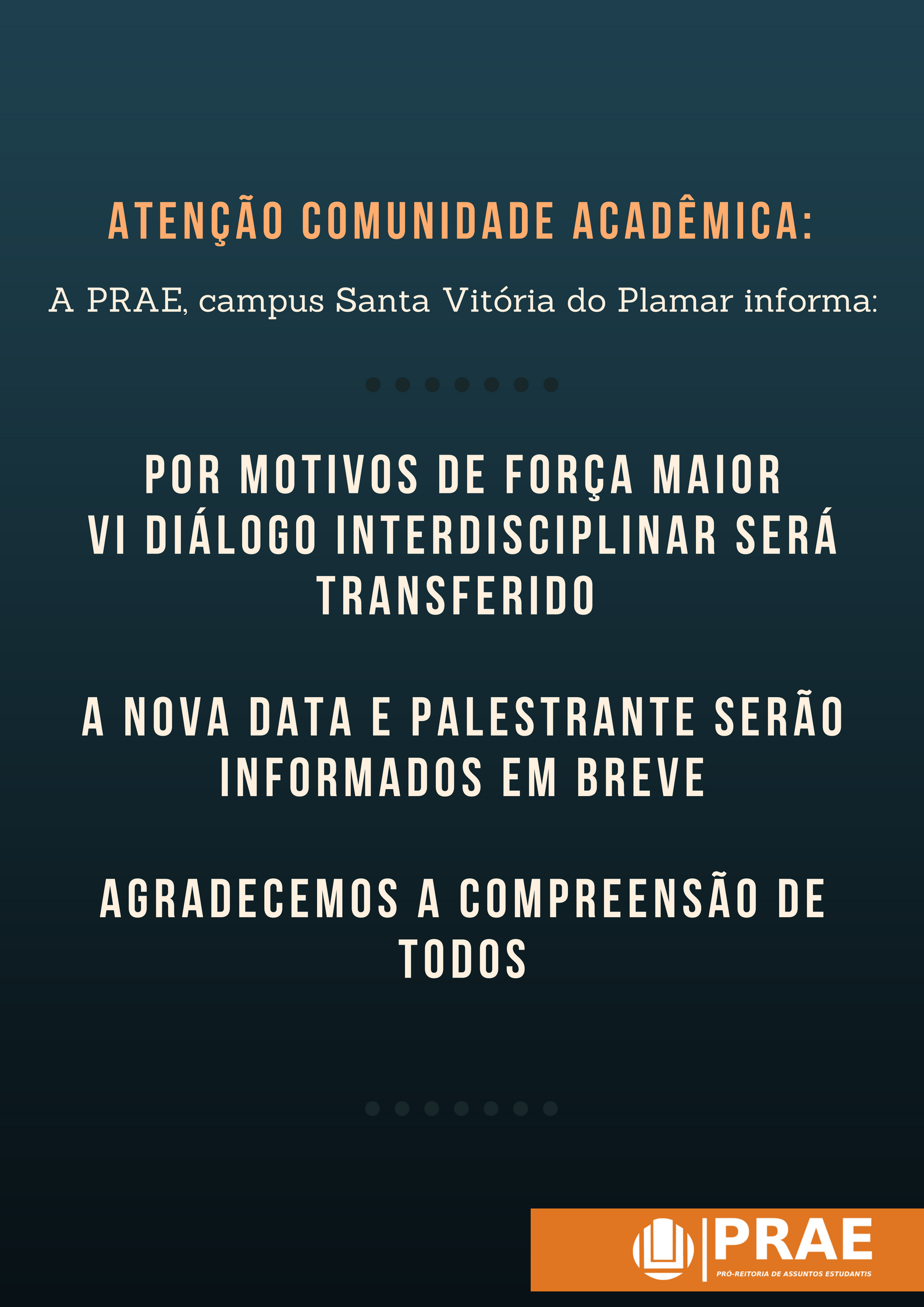 ATENÇÃO COMUNIDADE ACADÊMICA:

A PRAE, campus Santa Vitória do Plamar informa:

POR MOTIVOS DE FORÇA MAIOR
VI DIÁLOGO INTERDISCIPLINAR SERÁ TRANSFERIDO

A NOVA DATA E PALESTRANTE SERÃO INFORMADOS EM BREVE

AGRADECEMOS A COMPREENSÃO DE TODOS

PRAE
PRÓ-REITORIA DE ASSUNTOS ESTUDANTIS